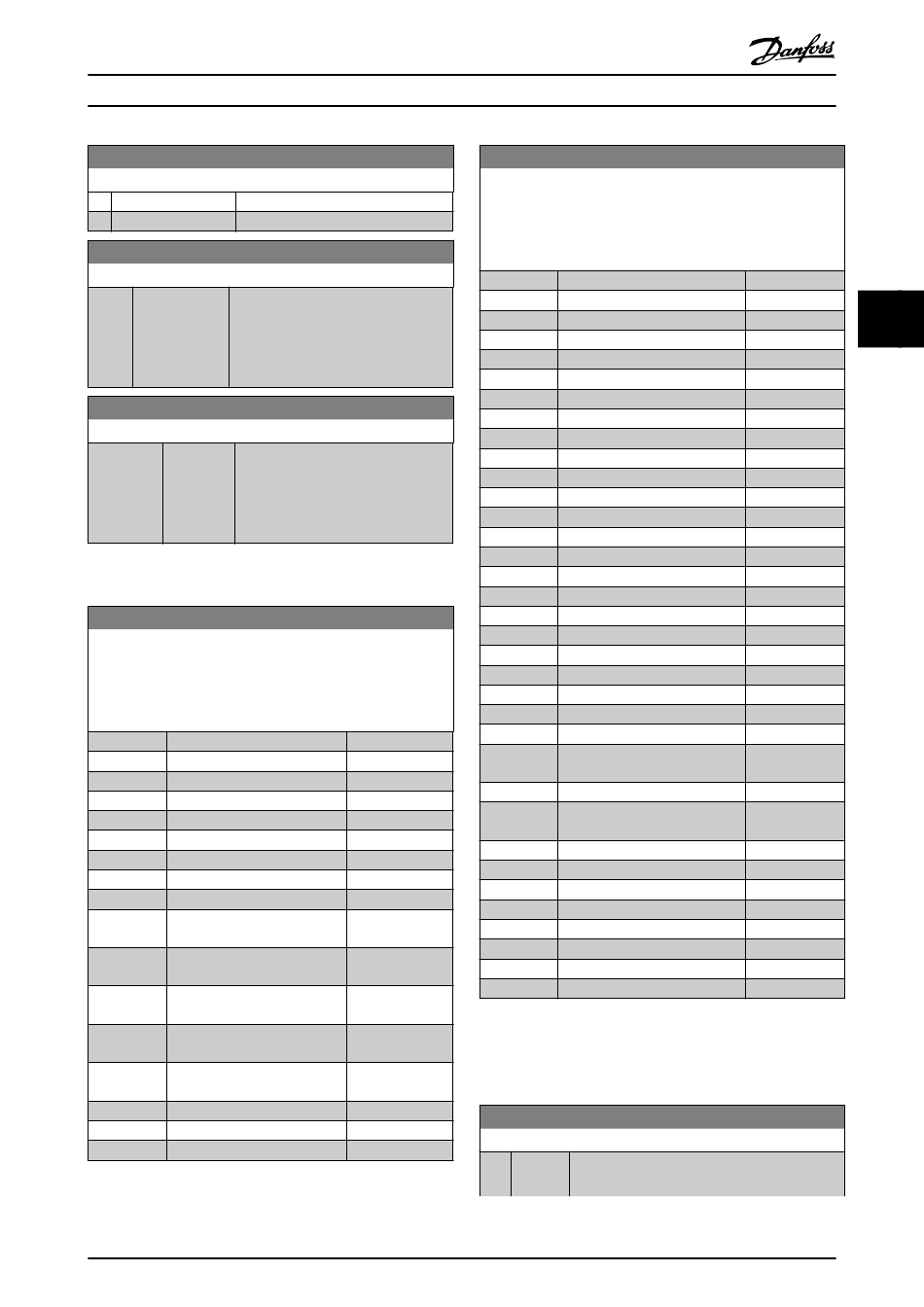 Danfoss